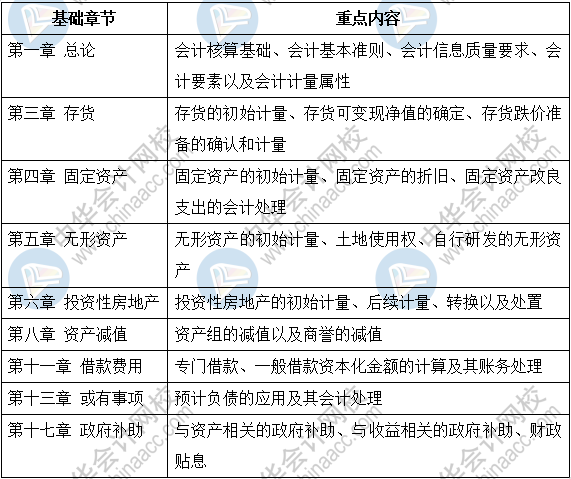 | 基础章节 | 重点内容 |
|---|---|
| 第一章 总论 | 会计核算基础、会计基本准则、会计信息质量要求、会计要素以及会计计量属性 |
| 第三章 存货 | 存货的初始计量、存货可变现净值的确定、存货跌价准备的确认和计量 |
| 第四章 固定资产 | 固定资产的初始计量、固定资产的折旧、固定资产改良支出的会计处理 |
| 第五章 无形资产 | 无形资产的初始计量、土地使用权、自行研发的无形资产 |
| 第六章 投资性房地产 | 投资性房地产的初始计量、后续计量、转换以及处置 |
| 第八章 资产减值 | 资产组的减值以及商誉的减值 |
| 第十一章 借款费用 | 专门借款、一般借款资本化金额的计算及其账务处理 |
| 第十三章 或有事项 | 预计负债的应用及其会计处理 |
| 第十七章 政府补助 | 与资产相关的政府补助、与收益相关的政府补助、财政贴息 |

中华会计网校 www.chinaacc.com